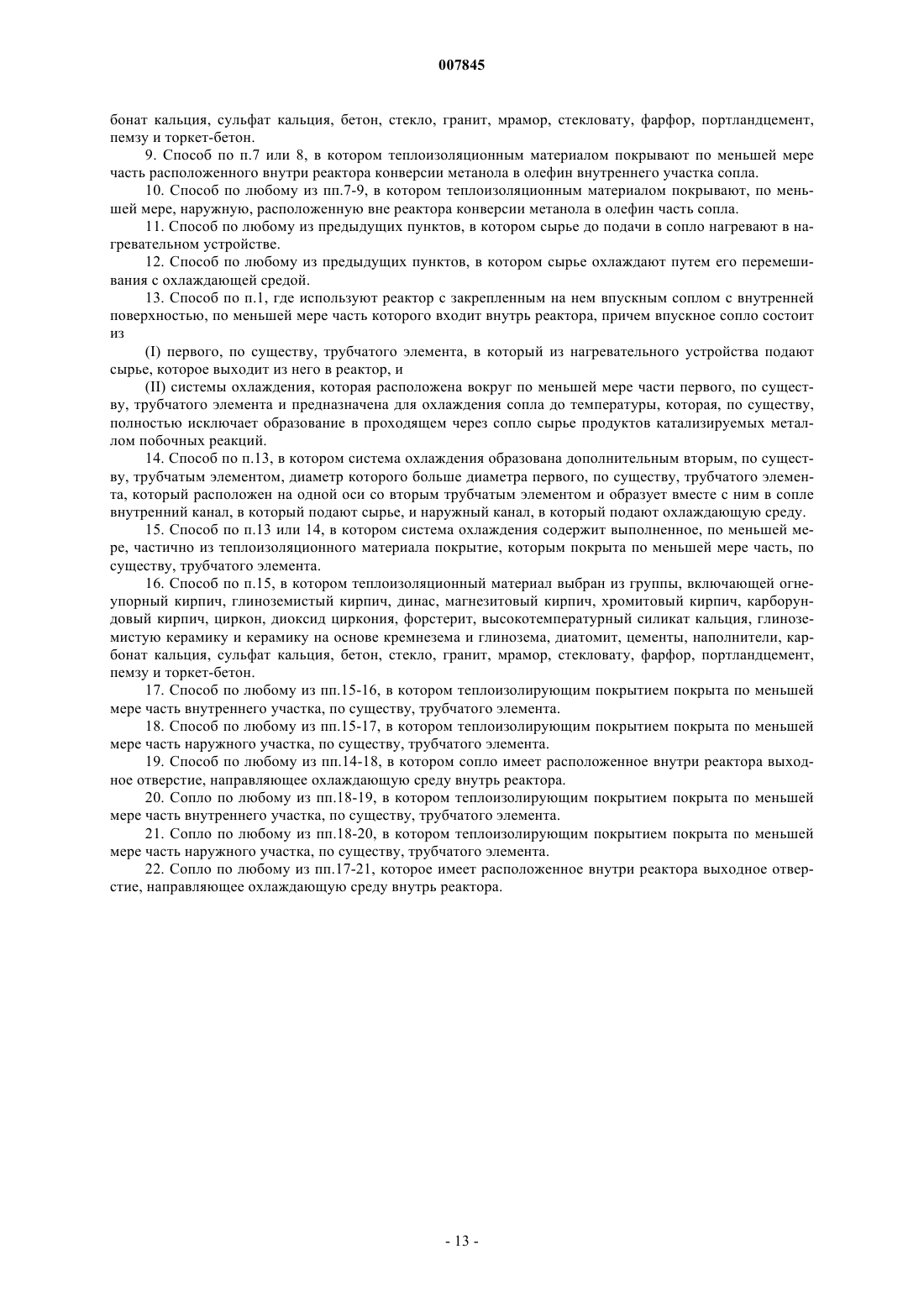 007845

бонат кальция, сульфат кальция, бетон, стекло, гранит, мрамор, стекловату, фарфор, портландцемент, пемзу и торкет-бетон.

9. Способ по п.7 или 8, в котором теплоизоляционным материалом покрывают по меньшей мере часть расположенного внутри реактора конверсии метанола в олефин внутреннего участка сопла.

10. Способ по любому из пп.7-9, в котором теплоизоляционным материалом покрывают, по меньшей мере, наружную, расположенную вне реактора конверсии метанола в олефин часть сопла.

11. Способ по любому из предыдущих пунктов, в котором сырье до подачи в сопло нагревают в нагревательном устройстве.

12. Способ по любому из предыдущих пунктов, в котором сырье охлаждают путем его перемешивания с охлаждающей средой.

13. Способ по п.1, где используют реактор с закрепленным на нем впускным соплом с внутренней поверхностью, по меньшей мере часть которого входит внутрь реактора, причем впускное сопло состоит из

(I) первого, по существу, трубчатого элемента, в который из нагревательного устройства подают сырье, которое выходит из него в реактор, и

(II) системы охлаждения, которая расположена вокруг по меньшей мере части первого, по существу, трубчатого элемента и предназначена для охлаждения сопла до температуры, которая, по существу, полностью исключает образование в проходящем через сопло сырье продуктов катализируемых металлом побочных реакций.

14. Способ по п.13, в котором система охлаждения образована дополнительным вторым, по существу, трубчатым элементом, диаметр которого больше диаметра первого, по существу, трубчатого элемента, который расположен на одной оси со вторым трубчатым элементом и образует вместе с ним в сопле внутренний канал, в который подают сырье, и наружный канал, в который подают охлаждающую среду.

15. Способ по п.13 или 14, в котором система охлаждения содержит выполненное, по меньшей мере, частично из теплоизоляционного материала покрытие, которым покрыта по меньшей мере часть, по существу, трубчатого элемента.

16. Способ по п.15, в котором теплоизоляционный материал выбран из группы, включающей огнеупорный кирпич, глиноземистый кирпич, динас, магнезитовый кирпич, хромитовый кирпич, карборундовый кирпич, циркон, диоксид циркония, форстерит, высокотемпературный силикат кальция, глиноземистую керамику и керамику на основе кремнезема и глинозема, диатомит, цементы, наполнители, карбонат кальция, сульфат кальция, бетон, стекло, гранит, мрамор, стекловату, фарфор, портландцемент, пемзу и торкет-бетон.

17. Способ по любому из пп.15-16, в котором теплоизолирующим покрытием покрыта по меньшей мере часть внутреннего участка, по существу, трубчатого элемента.

18. Способ по любому из пп.15-17, в котором теплоизолирующим покрытием покрыта по меньшей мере часть наружного участка, по существу, трубчатого элемента.

19. Способ по любому из пп.14-18, в котором сопло имеет расположенное внутри реактора выходное отверстие, направляющее охлаждающую среду внутрь реактора.

20. Сопло по любому из пп.18-19, в котором теплоизолирующим покрытием покрыта по меньшей мере часть внутреннего участка, по существу, трубчатого элемента.

21. Сопло по любому из пп.18-20, в котором теплоизолирующим покрытием покрыта по меньшей мере часть наружного участка, по существу, трубчатого элемента.

22. Сопло по любому из пп.17-21, которое имеет расположенное внутри реактора выходное отверстие, направляющее охлаждающую среду внутрь реактора.

- 13 -